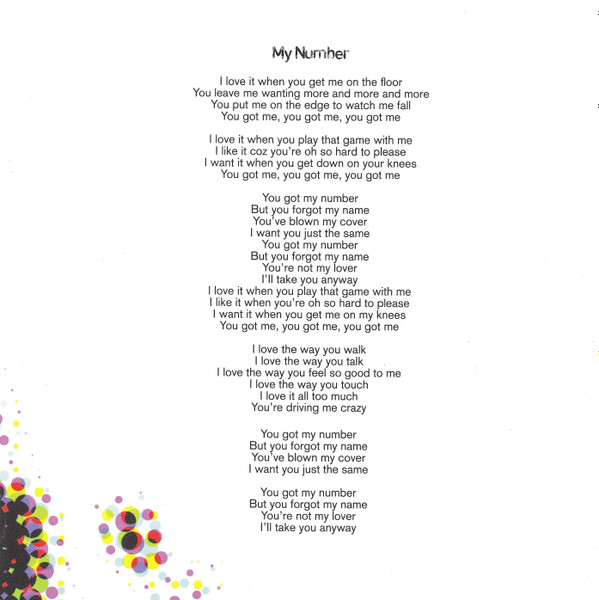 My Number

I love it when you get me on the floor
You leave me wanting more and more and more
You put me on the edge to watch me fall
You got me, you got me, you got me

I love it when you play that game with me
I like it coz you're oh so hard to please
I want it when you get down on your knees
You got me, you got me, you got me

You got my number
But you forgot my name
You've blown my cover
I want you just the same
You got my number
But you forgot my name
You're not my lover
I'll take you anyway
I love it when you play that game with me
I like it when you're oh so hard to please
I want it when you get me on my knees
You got me, you got me, you got me

I love the way you walk
I love the way you talk
I love the way you feel so good to me
I love the way you touch
I love it all too much
You're driving me crazy

You got my number
But you forgot my name
You've blown my cover
I want you just the same

You got my number
But you forgot my name
You're not my lover
I'll take you anyway